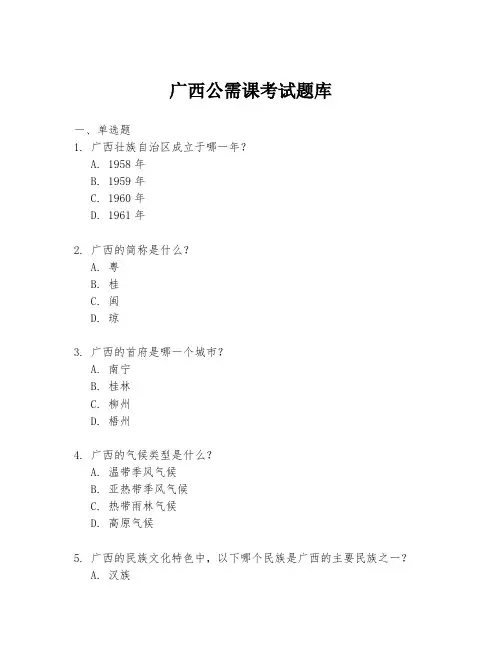 广西公需课考试题库

一、单选题

1. 广西壮族自治区成立于哪一年？
A. 1958 年
B. 1959 年
C. 1960 年
D. 1961 年

2. 广西的简称是什么？
A. 粤
B. 桂
C. 闽
D. 琼

3. 广西的首府是哪一个城市？
A. 南宁
B. 桂林
C. 柳州
D. 梧州

4. 广西的气候类型是什么？
A. 温带季风气候
B. 亚热带季风气候
C. 热带雨林气候
D. 高原气候

5. 广西的民族文化特色中，以下哪个民族是广西的主要民族之一？
A. 汉族